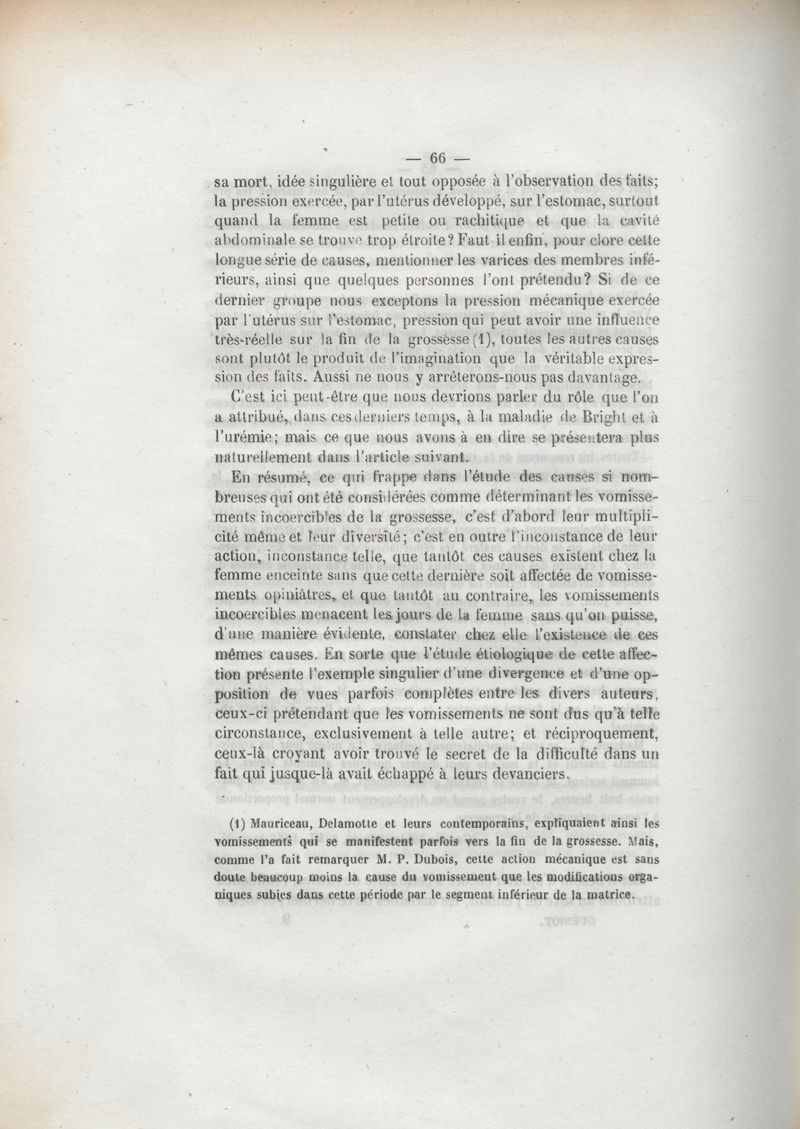 — 66 —

sa mort, idée singulière et tout opposée à l'observation des faits; la pression exercée, par l'utérus développé, sur l'estomac, surtout quand la femme est petite ou rachitique et que la cavité abdominale se trouve trop étroite? Faut-il enfin, pour clore cette longue série de causes, mentionner les varices des membres inférieurs, ainsi que quelques personnes l'ont prétendu? Si de ce dernier groupe nous exceptons la pression mécanique exercée par l'utérus sur l'estomac, pression qui peut avoir une influence très-réelle sur la fin de la grossesse (1), toutes les autres causes sont plutôt le produit de l'imagination que la véritable expression des faits. Aussi ne nous y arrêterons-nous pas davantage.

C'est ici peut-être que nous devrions parler du rôle que l'on a attribué, dans ces derniers temps, à la maladie de Bright et à l'urémie; mais ce que nous avons à en dire se présentera plus naturellement dans l'article suivant.

En résumé, ce qui frappe dans l'étude des causes si nombreuses qui ont été considérées comme déterminant les vomissements incoercibles de la grossesse, c'est d'abord leur multiplicité même et leur diversité; c'est en outre l'inconstance de leur action, inconstance telle, que tantôt ces causes existent chez la femme enceinte sans que cette dernière soit affectée de vomissements opiniâtres, et que tantôt au contraire, les vomissements incoercibles menacent les jours de la femme sans qu'on puisse, d'une manière évidente, constater chez elle l'existence de ces mêmes causes. En sorte que l'étude étiologique de cette affection présente l'exemple singulier d'une divergence et d'une opposition de vues parfois complètes entre les divers auteurs, ceux-ci prétendant que les vomissements ne sont dus qu'à telle circonstance, exclusivement à telle autre; et réciproquement, ceux-là croyant avoir trouvé le secret de la difficulté dans un fait qui jusque-là avait échappé à leurs devanciers.

(1) Mauriceau, Delamotte et leurs contemporains, expliquaient ainsi les vomissements qui se manifestent parfois vers la fin de la grossesse. Mais, comme l'a fait remarquer M. P. Dubois, cette action mécanique est sans doute beaucoup moins la cause du vomissement que les modifications organiques subies dans cette période par le segment inférieur de la matrice.